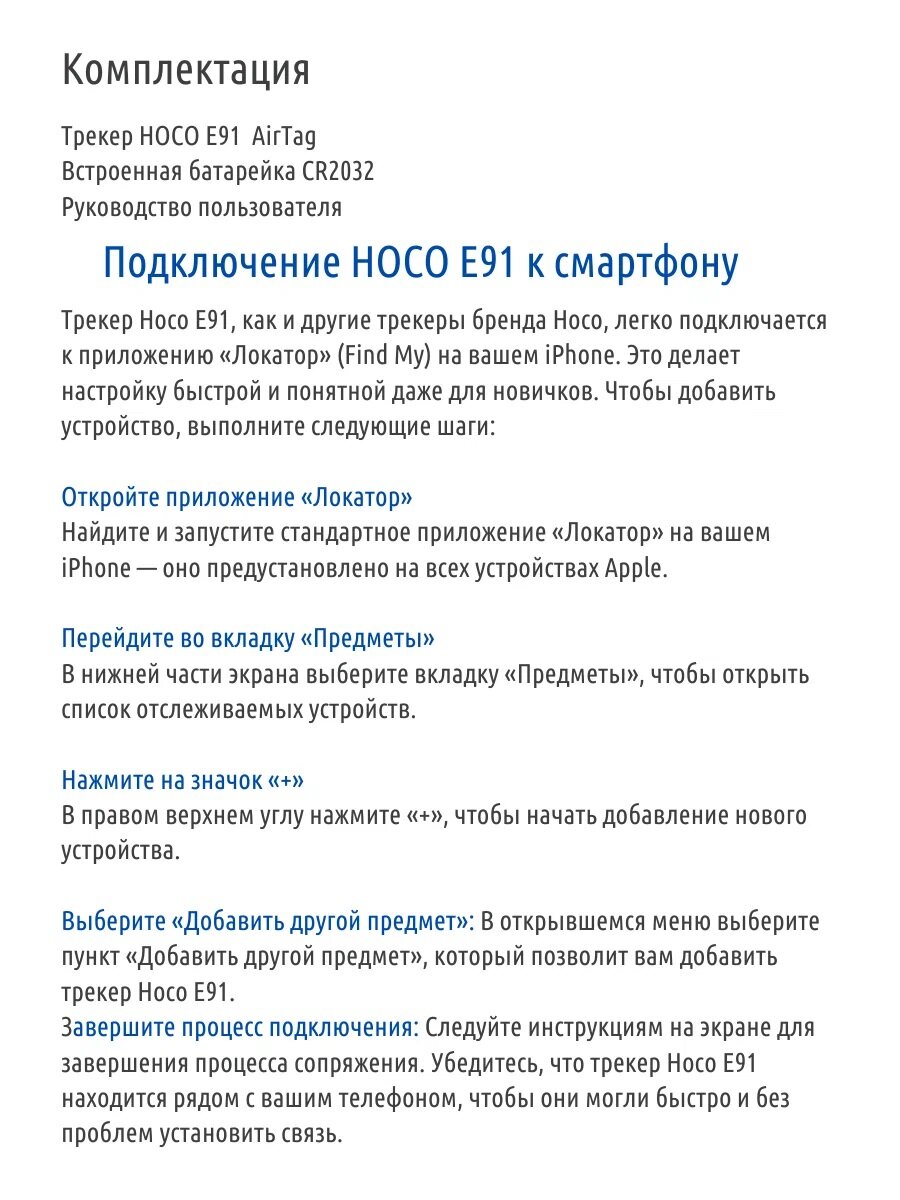 Комплектация

Трекер HOCO E91  AirTag
Встроенная батарейка CR2032
Руководство пользователя

Подключение HOCO E91 к смартфону

Трекер Hoco E91, как и другие трекеры бренда Hoco, легко подключается к приложению «Локатор» (Find My) на вашем iPhone. Это делает настройку быстрой и понятной даже для новичков. Чтобы добавить устройство, выполните следующие шаги:

Откройте приложение «Локатор»
Найдите и запустите стандартное приложение «Локатор» на вашем iPhone — оно предустановлено на всех устройствах Apple.

Перейдите во вкладку «Предметы»
В нижней части экрана выберите вкладку «Предметы», чтобы открыть список отслеживаемых устройств.

Нажмите на значок «+»
В правом верхнем углу нажмите «+», чтобы начать добавление нового устройства.

Выберите «Добавить другой предмет»: В открывшемся меню выберите пункт «Добавить другой предмет», который позволит вам добавить трекер Hoco E91.
Завершите процесс подключения: Следуйте инструкциям на экране для завершения процесса сопряжения. Убедитесь, что трекер Hoco E91 находится рядом с вашим телефоном, чтобы они могли быстро и без проблем установить связь.